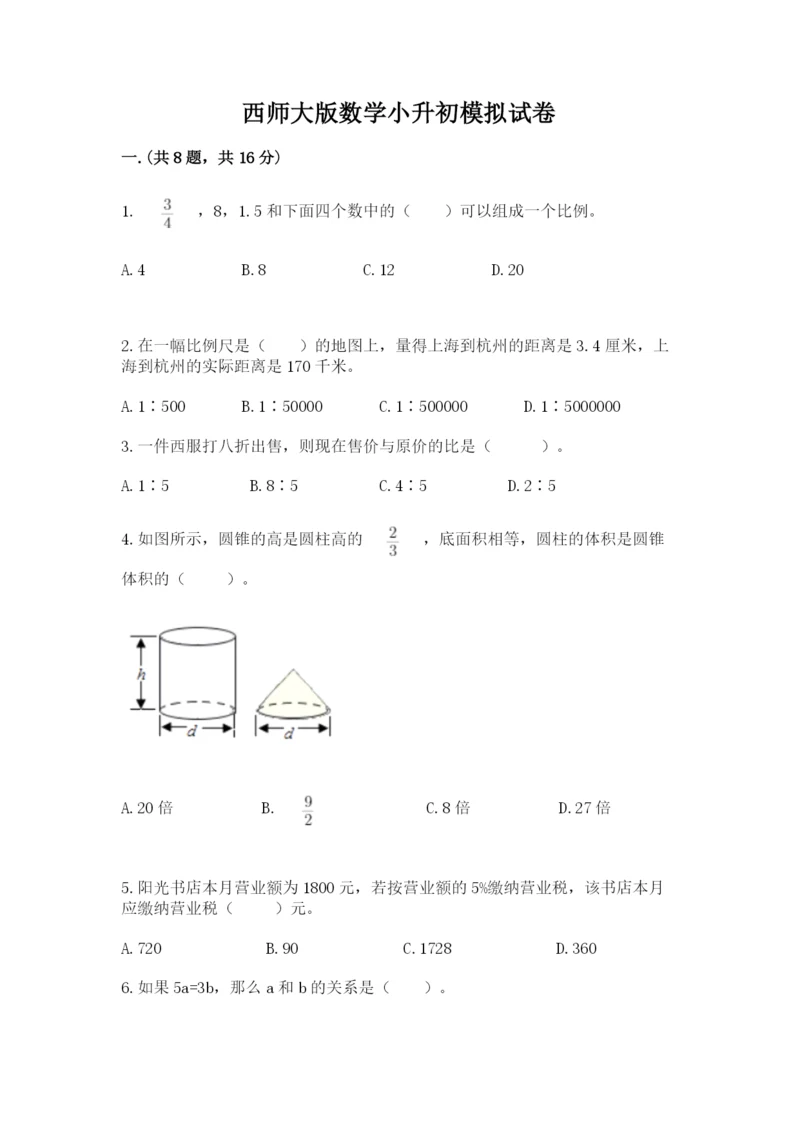 西师大版数学小升初模拟试卷

一.(共8题，共16分)

1. $\frac{3}{4}$ ，8，1.5和下面四个数中的（　　）可以组成一个比例。

A. 4　　B. 8　　C. 12　　D. 20

2. 在一幅比例尺是（　　）的地图上，量得上海到杭州的距离是3.4厘米，上海到杭州的实际距离是170千米。

A. 1∶500　　B. 1∶50000　　C. 1∶500000　　D. 1∶5000000

3. 一件西服打八折出售，则现在售价与原价的比是（　　）。

A. 1∶5　　B. 8∶5　　C. 4∶5　　D. 2∶5

4. 如图所示，圆锥的高是圆柱高的 $\frac{2}{3}$ ，底面积相等，圆柱的体积是圆锥体积的（　　）。

h

d

d

A. 20倍　　B. $\frac{9}{2}$　　C. 8倍　　D. 27倍

5. 阳光书店本月营业额为1800元，若按营业额的5%缴纳营业税，该书店本月应缴纳营业税（　　）元。

A. 720　　B. 90　　C. 1728　　D. 360

6. 如果5a=3b，那么a和b的关系是（　　）。